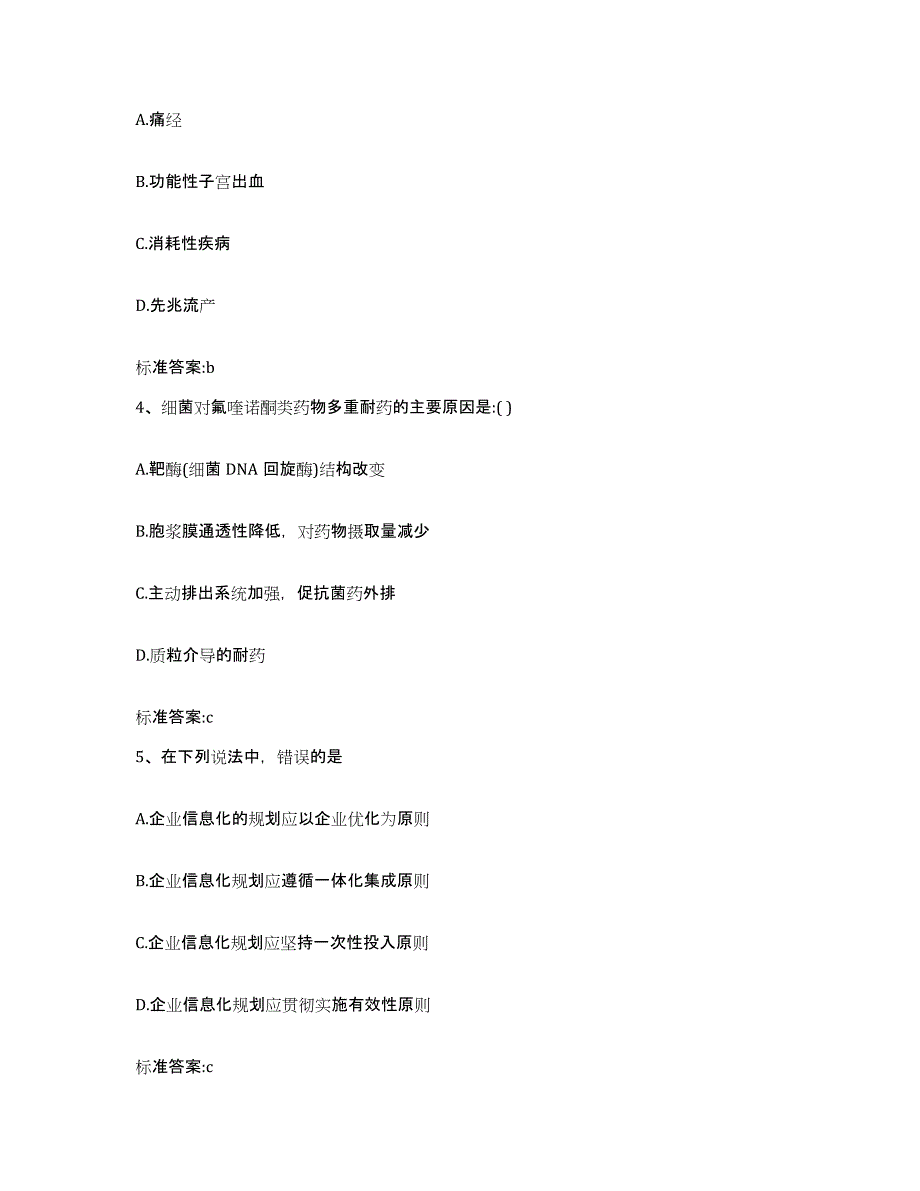 A.痛经

B.功能性子宫出血

C.消耗性疾病

D.先兆流产

标准答案:b

4、细菌对氟喹诺酮类药物多重耐药的主要原因是:( )

A.靶酶(细菌 DNA 回旋酶)结构改变

B.胞浆膜通透性降低，对药物摄取量减少

C.主动排出系统加强，促抗菌药外排

D.质粒介导的耐药

标准答案:c

5、在下列说法中，错误的是

A.企业信息化的规划应以企业优化为原则

B.企业信息化规划应遵循一体化集成原则

C.企业信息化规划应坚持一次性投入原则

D.企业信息化规划应贯彻实施有效性原则

标准答案:c